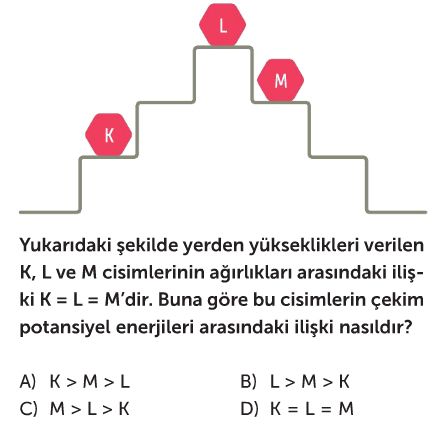 L

M

K

Yukarıdaki şekilde yerden yükseklikleri verilen K, L ve M cisimlerinin ağırlıkları arasındaki ilişki K = L = M'dir. Buna göre bu cisimlerin çekim potansiyel enerjileri arasındaki ilişki nasıldır?

A) K > M > L
B) L > M > K
C) M > L > K
D) K = L = M